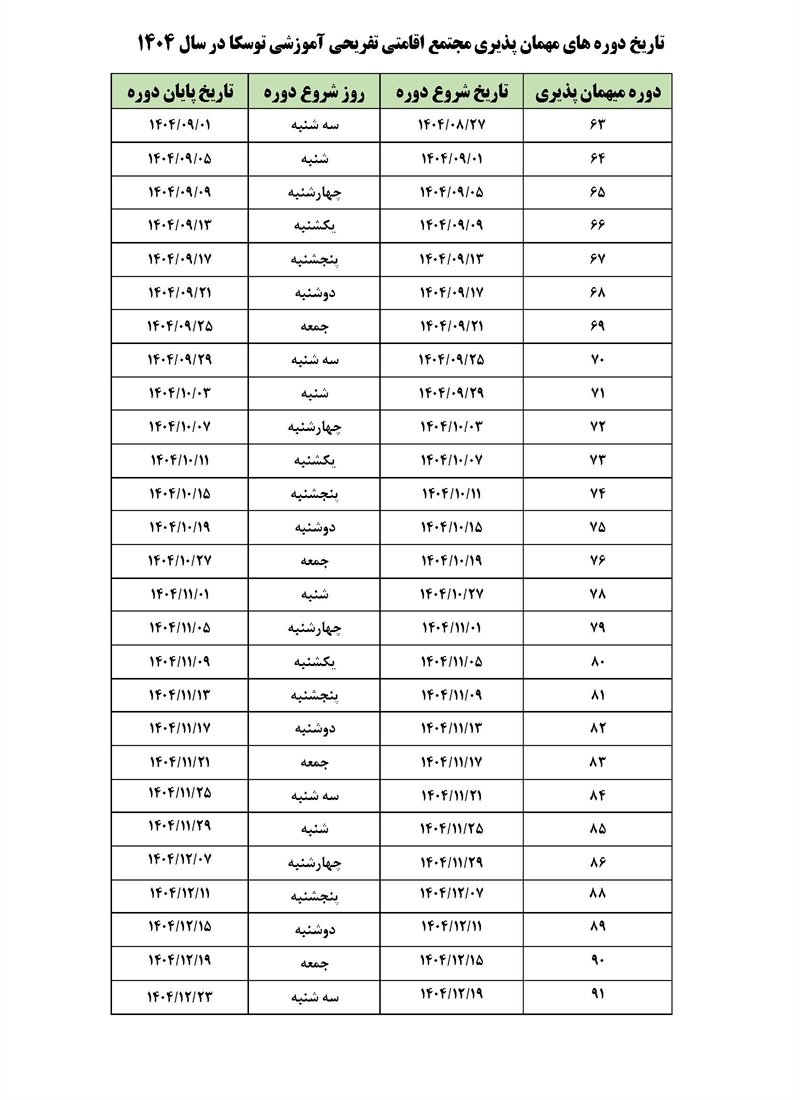 تاریخ دوره های مهمان پذیری مجتمع اقامتی تفریحی آموزشی توسکا در سال ۱۴۰۴

| دوره میهمان پذیری | تاریخ شروع دوره | روز شروع دوره | تاریخ پایان دوره |
|---|---|---|---|
| ۶۳ | ۱۴۰۴/۰۸/۲۷ | سه شنبه | ۱۴۰۴/۰۹/۰۱ |
| ۶۴ | ۱۴۰۴/۰۹/۰۱ | شنبه | ۱۴۰۴/۰۹/۰۵ |
| ۶۵ | ۱۴۰۴/۰۹/۰۵ | چهارشنبه | ۱۴۰۴/۰۹/۰۹ |
| ۶۶ | ۱۴۰۴/۰۹/۰۹ | یکشنبه | ۱۴۰۴/۰۹/۱۳ |
| ۶۷ | ۱۴۰۴/۰۹/۱۳ | پنجشنبه | ۱۴۰۴/۰۹/۱۷ |
| ۶۸ | ۱۴۰۴/۰۹/۱۷ | دوشنبه | ۱۴۰۴/۰۹/۲۱ |
| ۶۹ | ۱۴۰۴/۰۹/۲۱ | جمعه | ۱۴۰۴/۰۹/۲۵ |
| ۷۰ | ۱۴۰۴/۰۹/۲۵ | سه شنبه | ۱۴۰۴/۰۹/۲۹ |
| ۷۱ | ۱۴۰۴/۰۹/۲۹ | شنبه | ۱۴۰۴/۱۰/۰۳ |
| ۷۲ | ۱۴۰۴/۱۰/۰۳ | چهارشنبه | ۱۴۰۴/۱۰/۰۷ |
| ۷۳ | ۱۴۰۴/۱۰/۰۷ | یکشنبه | ۱۴۰۴/۱۰/۱۱ |
| ۷۴ | ۱۴۰۴/۱۰/۱۱ | پنجشنبه | ۱۴۰۴/۱۰/۱۵ |
| ۷۵ | ۱۴۰۴/۱۰/۱۵ | دوشنبه | ۱۴۰۴/۱۰/۱۹ |
| ۷۶ | ۱۴۰۴/۱۰/۱۹ | جمعه | ۱۴۰۴/۱۰/۲۷ |
| ۷۸ | ۱۴۰۴/۱۰/۲۷ | شنبه | ۱۴۰۴/۱۱/۰۱ |
| ۷۹ | ۱۴۰۴/۱۱/۰۱ | چهارشنبه | ۱۴۰۴/۱۱/۰۵ |
| ۸۰ | ۱۴۰۴/۱۱/۰۵ | یکشنبه | ۱۴۰۴/۱۱/۰۹ |
| ۸۱ | ۱۴۰۴/۱۱/۰۹ | پنجشنبه | ۱۴۰۴/۱۱/۱۳ |
| ۸۲ | ۱۴۰۴/۱۱/۱۳ | دوشنبه | ۱۴۰۴/۱۱/۱۷ |
| ۸۳ | ۱۴۰۴/۱۱/۱۷ | جمعه | ۱۴۰۴/۱۱/۲۱ |
| ۸۴ | ۱۴۰۴/۱۱/۲۱ | سه شنبه | ۱۴۰۴/۱۱/۲۵ |
| ۸۵ | ۱۴۰۴/۱۱/۲۵ | شنبه | ۱۴۰۴/۱۱/۲۹ |
| ۸۶ | ۱۴۰۴/۱۱/۲۹ | چهارشنبه | ۱۴۰۴/۱۲/۰۷ |
| ۸۸ | ۱۴۰۴/۱۲/۰۷ | پنجشنبه | ۱۴۰۴/۱۲/۱۱ |
| ۸۹ | ۱۴۰۴/۱۲/۱۱ | دوشنبه | ۱۴۰۴/۱۲/۱۵ |
| ۹۰ | ۱۴۰۴/۱۲/۱۵ | جمعه | ۱۴۰۴/۱۲/۱۹ |
| ۹۱ | ۱۴۰۴/۱۲/۱۹ | سه شنبه | ۱۴۰۴/۱۲/۲۳ |